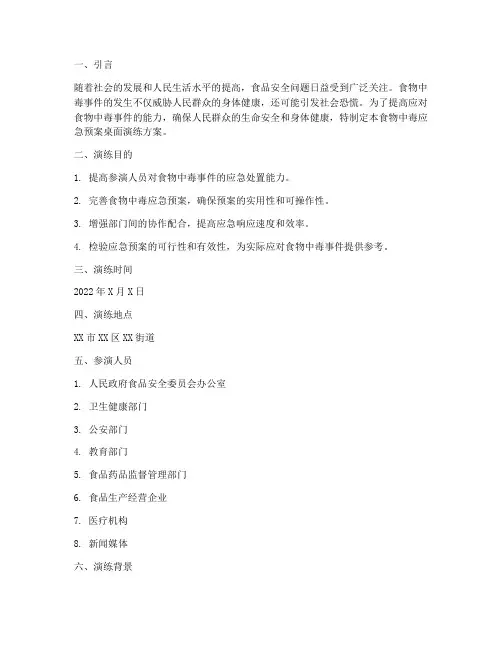 一、引言

随着社会的发展和人民生活水平的提高，食品安全问题日益受到广泛关注。食物中毒事件的发生不仅威胁人民群众的身体健康，还可能引发社会恐慌。为了提高应对食物中毒事件的能力，确保人民群众的生命安全和身体健康，特制定本食物中毒应急预案桌面演练方案。

二、演练目的

1. 提高参演人员对食物中毒事件的应急处置能力。

2. 完善食物中毒应急预案，确保预案的实用性和可操作性。

3. 增强部门间的协作配合，提高应急响应速度和效率。

4. 检验应急预案的可行性和有效性，为实际应对食物中毒事件提供参考。

三、演练时间

2022 年 X 月 X 日

四、演练地点

XX 市 XX 区 XX 街道

五、参演人员

1. 人民政府食品安全委员会办公室

2. 卫生健康部门

3. 公安部门

4. 教育部门

5. 食品药品监督管理部门

6. 食品生产经营企业

7. 医疗机构

8. 新闻媒体

六、演练背景